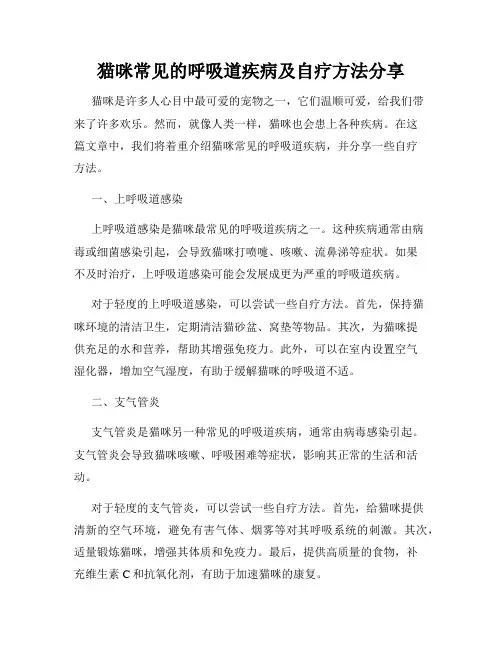 猫咪常见的呼吸道疾病及自疗方法分享

猫咪是许多人心目中最可爱的宠物之一，它们温顺可爱，给我们带来了许多欢乐。然而，就像人类一样，猫咪也会患上各种疾病。在这篇文章中，我们将着重介绍猫咪常见的呼吸道疾病，并分享一些自疗方法。

一、上呼吸道感染

上呼吸道感染是猫咪最常见的呼吸道疾病之一。这种疾病通常由病毒或细菌感染引起，会导致猫咪打喷嚏、咳嗽、流鼻涕等症状。如果不及时治疗，上呼吸道感染可能会发展成更为严重的呼吸道疾病。

对于轻度的上呼吸道感染，可以尝试一些自疗方法。首先，保持猫咪环境的清洁卫生，定期清洁猫砂盆、窝垫等物品。其次，为猫咪提供充足的水和营养，帮助其增强免疫力。此外，可以在室内设置空气湿化器，增加空气湿度，有助于缓解猫咪的呼吸道不适。

二、支气管炎

支气管炎是猫咪另一种常见的呼吸道疾病，通常由病毒感染引起。支气管炎会导致猫咪咳嗽、呼吸困难等症状，影响其正常的生活和活动。

对于轻度的支气管炎，可以尝试一些自疗方法。首先，给猫咪提供清新的空气环境，避免有害气体、烟雾等对其呼吸系统的刺激。其次，适量锻炼猫咪，增强其体质和免疫力。最后，提供高质量的食物，补充维生素 C 和抗氧化剂，有助于加速猫咪的康复。